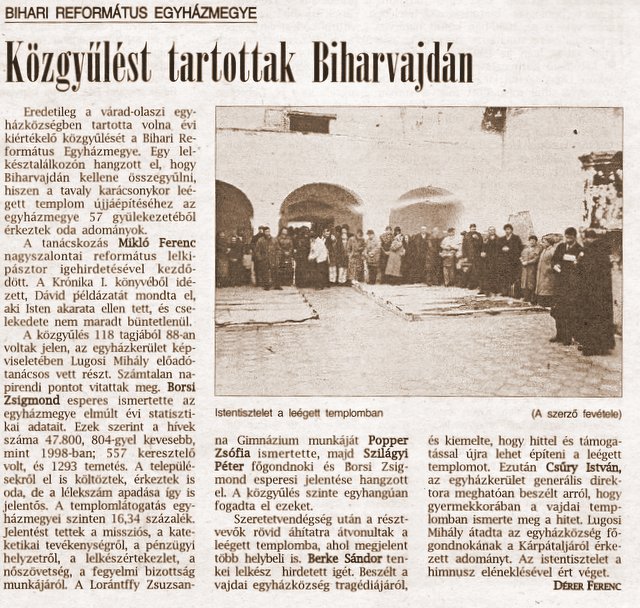 BIHARI REFORMÁTUS EGYHÁZMEGYE

Közgyűlést tartottak Biharvajdán

Eredetileg a várad-olaszi egyházközségben tartotta volna évi kiértékelő közgyűlését a Bihari Református Egyházmegye. Egy lelkésztalálkozón hangzott el, hogy Biharvajdán kellene összegyűlni, hiszen a tavaly karácsonykor leégett templom újjáépítéséhez az egyházmegye 57 gyülekezetéből érkeztek oda adományok.

A tanácskozás Mikló Ferenc nagyszalontai református lelkipásztor igehirdetésével kezdődött. A Krónika I. könyvéből idézett, Dávid példázatát mondta el, aki Isten akarata ellen tett, és cselekedete nem maradt büntetlenül.

A közgyűlés 118 tagjából 88-an voltak jelen, az egyházkerület képviseletében Lugosi Mihály előadótanácsos vett részt. Számtalan napirendi pontot vitattak meg. Borsi Zsigmond esperes ismertette az egyházmegye elmúlt évi statisztikai adatait. Ezek szerint a hívek száma 47.800, 804-gyel kevesebb, mint 1998-ban; 557 keresztelő volt, és 1293 temetés. A településekről el is költöztek, érkeztek is oda, de a lélekszám apadása így is jelentős. A templomlátogatás egyházmegyei szinten 16,34 százalék. Jelentést tettek a missziós, a katekétikai tevékenységről, a pénzügyi helyzetről, a lelkészértekezlet, a nőszövetség, a fegyelmi bizottság munkájáról. A Lorántffy Zsuzsanna Gimnázium munkáját Popper Zsófia ismertette, majd Szilágyi Péter főgondnoki és Borsi Zsigmond esperesi jelentése hangzott el. A közgyűlés szinte egyhangúan fogadta el ezeket.

Szeretetvendégség után a résztvevők rövid áhítatra átvonultak a leégett templomba, ahol megjelent több helybeli is. Berke Sándor tenkei lelkész hirdetett igét. Beszélt a vajdai egyházközség tragédiájáról, és kiemelte, hogy hittel és támogatással újra lehet építeni a leégett templomot. Ezután Csűry István, az egyházkerület generális direktora meghatóan beszélt arról, hogy gyermekkorában a vajdai templomban ismerte meg a hitet. Lugosi Mihály átadta az egyházközség főgondnokának a Kárpátaljáról érkezett adományt. Az istentisztelet a himnusz eléneklésével ért véget.

DÉRER FERENC

Istentisztelet a leégett templomban

(A szerző fevétele)